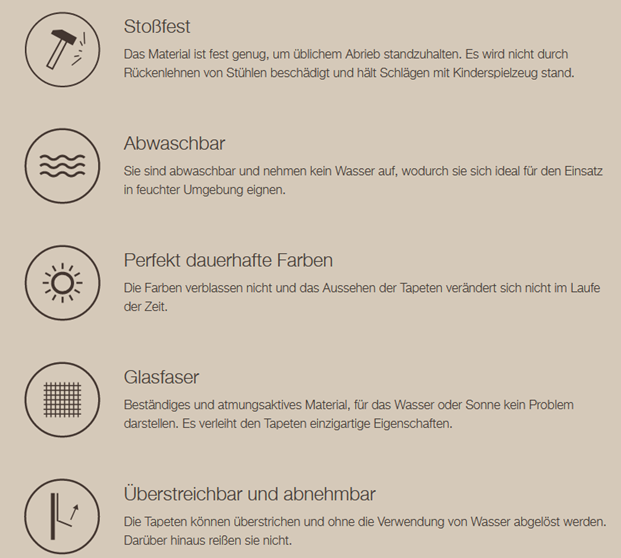 Stoßfest

Das Material ist fest genug, um üblichem Abrieb standzuhalten. Es wird nicht durch Rückenlehnen von Stühlen beschädigt und hält Schlägen mit Kinderspielzeug stand.

Abwaschbar

Sie sind abwaschbar und nehmen kein Wasser auf, wodurch sie sich ideal für den Einsatz in feuchter Umgebung eignen.

Perfekt dauerhafte Farben

Die Farben verblassen nicht und das Aussehen der Tapeten verändert sich nicht im Laufe der Zeit.

Glasfaser

Beständiges und atmungsaktives Material, für das Wasser oder Sonne kein Problem darstellen. Es verleiht den Tapeten einzigartige Eigenschaften.

Überstreichbar und abnehmbar

Die Tapeten können überstrichen und ohne die Verwendung von Wasser abgelöst werden. Darüber hinaus reißen sie nicht.